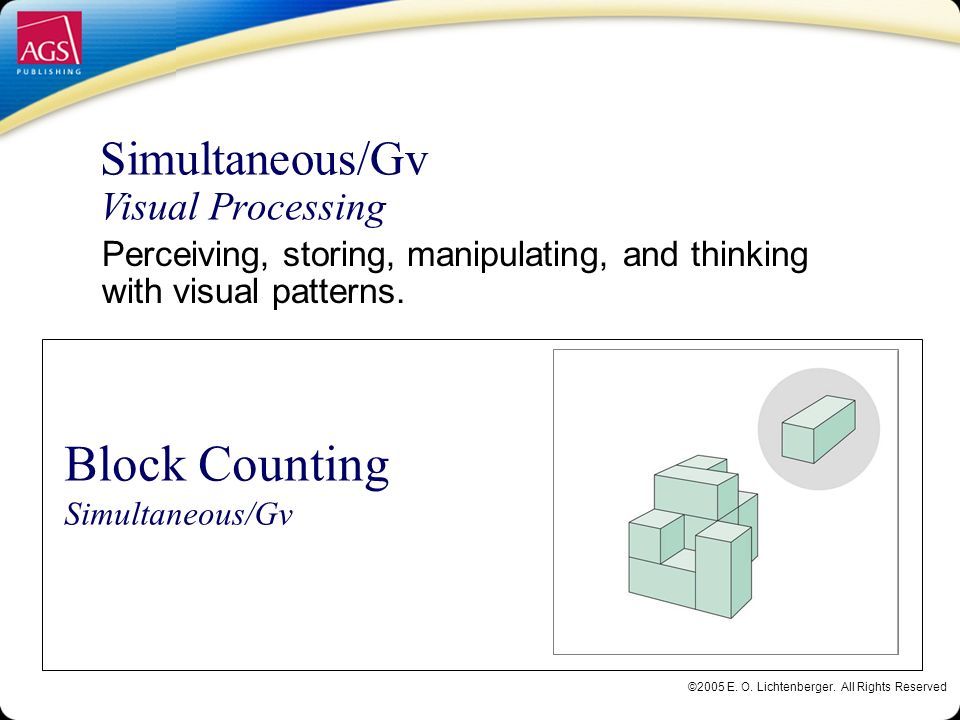 AGS
PUBLISHING

Simultaneous/Gv
Visual Processing

Perceiving, storing, manipulating, and thinking with visual patterns.

Block Counting
Simultaneous/Gv

©2005 E. O. Lichtenberger. All Rights Reserved